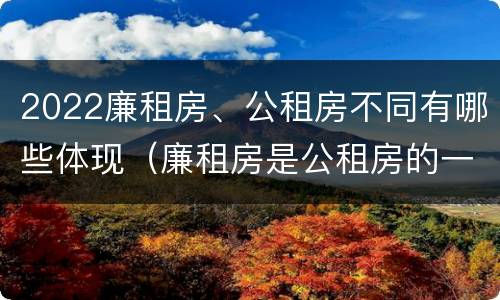 2022廉租房、公租房不同有哪些体现（廉租房是公租房的一